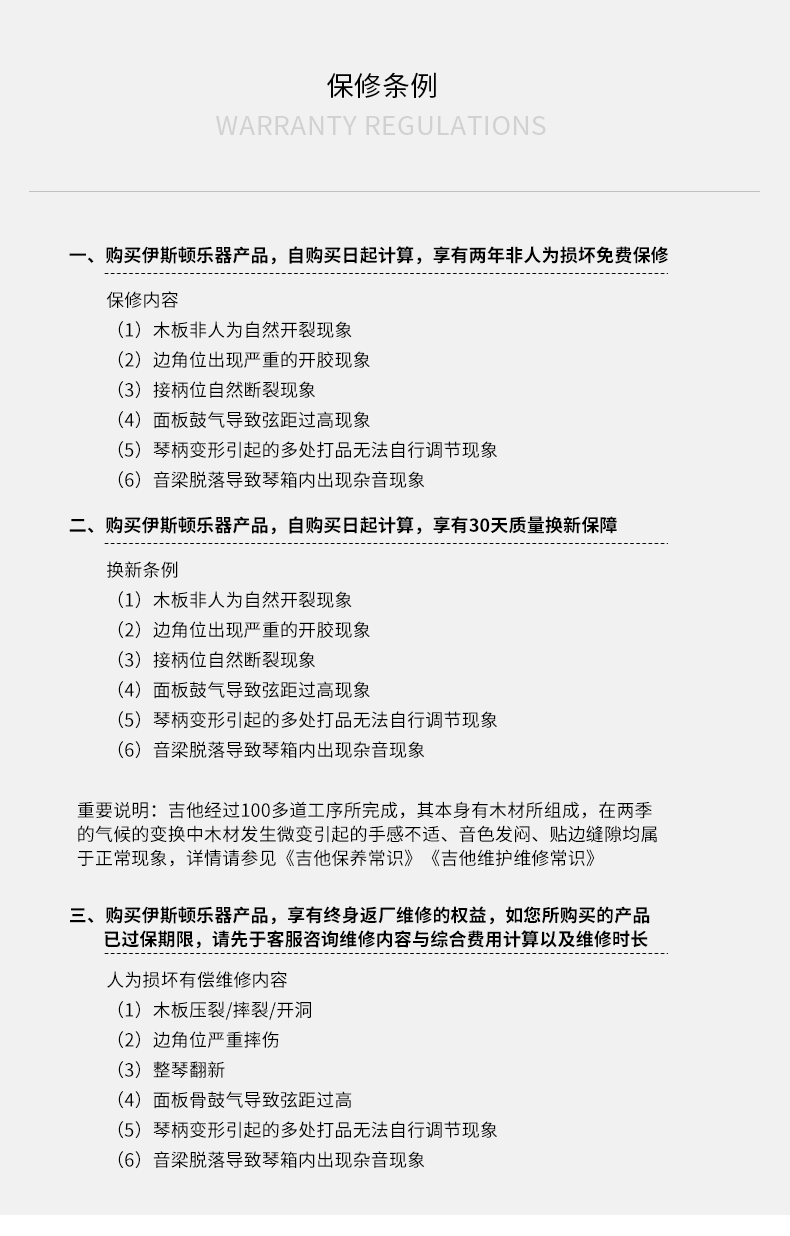 保修条例

WARRANTY REGULATIONS

一、购买伊斯顿乐器产品，自购买日起计算，享有两年非人为损坏免费保修

保修内容

（1）木板非人为自然开裂现象

（2）边角位出现严重的开胶现象

（3）接柄位自然断裂现象

（4）面板鼓气导致弦距过高现象

（5）琴柄变形引起的多处打品无法自行调节现象

（6）音梁脱落导致琴箱内出现杂音现象

二、购买伊斯顿乐器产品，自购买日起计算，享有30天质量换新保障

换新条例

（1）木板非人为自然开裂现象

（2）边角位出现严重的开胶现象

（3）接柄位自然断裂现象

（4）面板鼓气导致弦距过高现象

（5）琴柄变形引起的多处打品无法自行调节现象

（6）音梁脱落导致琴箱内出现杂音现象

重要说明：吉他经过100多道工序所完成，其本身有木材所组成，在两季的气候的变换中木材发生微变引起的手感不适、音色发闷、贴边缝隙均属于正常现象，详情请参见《吉他保养常识》《吉他维护维修常识》

三、购买伊斯顿乐器产品，享有终身返厂维修的权益，如您所购买的产品已过保期限，请先于客服咨询维修内容与综合费用计算以及维修时长

人为损坏有偿维修内容

（1）木板压裂/摔裂/开洞

（2）边角位严重摔伤

（3）整琴翻新

（4）面板骨鼓气导致弦距过高

（5）琴柄变形引起的多处打品无法自行调节现象

（6）音梁脱落导致琴箱内出现杂音现象